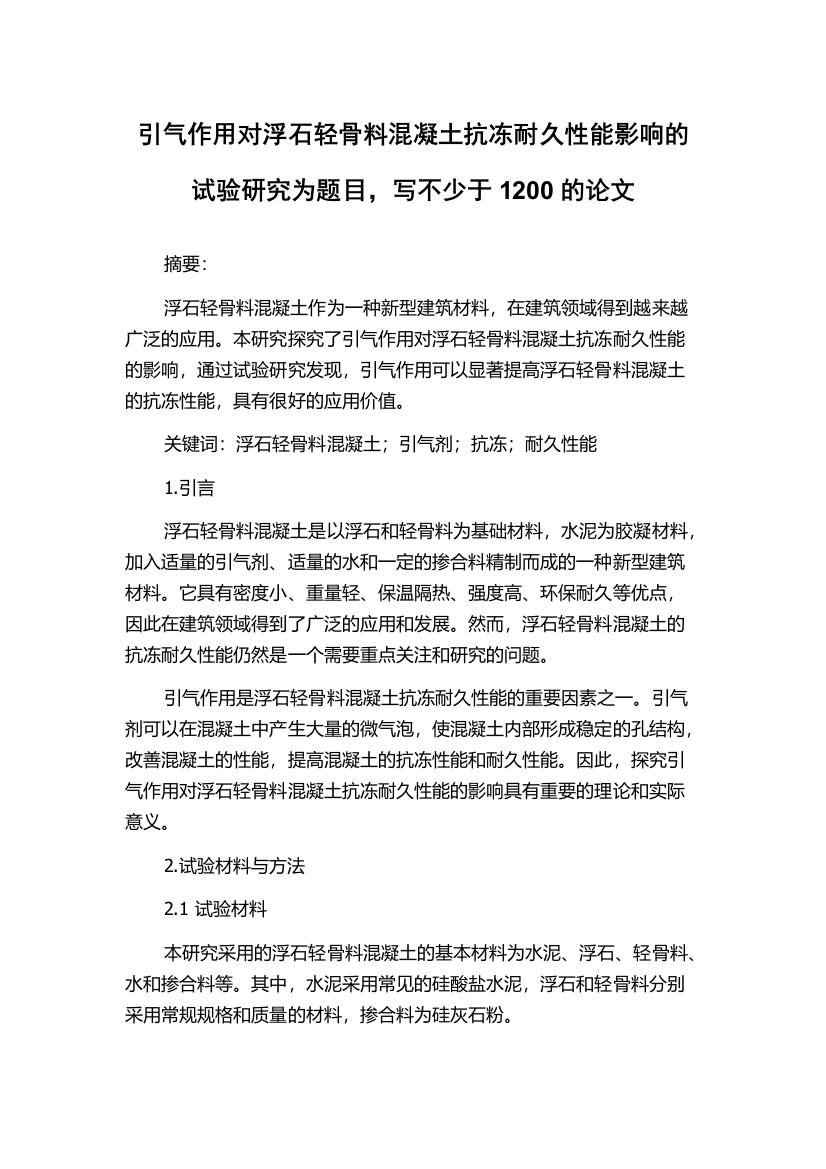 引气作用对浮石轻骨料混凝土抗冻耐久性能影响的试验研究为题目，写不少于 1200 的论文

摘要:

浮石轻骨料混凝土作为一种新型建筑材料，在建筑领域得到越来越广泛的应用。本研究探究了引气作用对浮石轻骨料混凝土抗冻耐久性能的影响，通过试验研究发现，引气作用可以显著提高浮石轻骨料混凝土的抗冻性能，具有很好的应用价值。

关键词：浮石轻骨料混凝土；引气剂；抗冻；耐久性能

1.引言

浮石轻骨料混凝土是以浮石和轻骨料为基础材料，水泥为胶凝材料，加入适量的引气剂、适量的水和一定的掺合料精制而成的一种新型建筑材料。它具有密度小、重量轻、保温隔热、强度高、环保耐久等优点，因此在建筑领域得到了广泛的应用和发展。然而，浮石轻骨料混凝土的抗冻耐久性能仍然是一个需要重点关注和研究的问题。

引气作用是浮石轻骨料混凝土抗冻耐久性能的重要因素之一。引气剂可以在混凝土中产生大量的微气泡，使混凝土内部形成稳定的孔结构，改善混凝土的性能，提高混凝土的抗冻性能和耐久性能。因此，探究引气作用对浮石轻骨料混凝土抗冻耐久性能的影响具有重要的理论和实际意义。

2.试验材料与方法

2.1 试验材料

本研究采用的浮石轻骨料混凝土的基本材料为水泥、浮石、轻骨料、水和掺合料等。其中，水泥采用常见的硅酸盐水泥，浮石和轻骨料分别采用常规规格和质量的材料，掺合料为硅灰石粉。